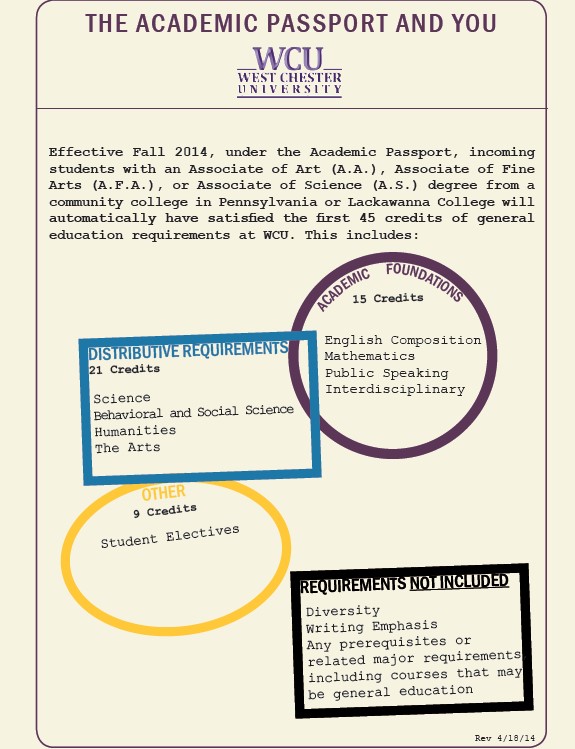 THE ACADEMIC PASSPORT AND YOU

WCU
WEST CHESTER
UNIVERSITY

Effective Fall 2014, under the Academic Passport, incoming students with an Associate of Art (A.A.), Associate of Fine Arts (A.F.A.), or Associate of Science (A.S.) degree from a community college in Pennsylvania or Lackawanna College will automatically have satisfied the first 45 credits of general education requirements at WCU. This includes:

ACADEMIC FOUNDATIONS
15 Credits

English Composition
Mathematics
Public Speaking
Interdisciplinary

DISTRIBUTIVE REQUIREMENTS
21 Credits

Science
Behavioral and Social Science
Humanities
The Arts

OTHER
9 Credits

Student Electives

REQUIREMENTS NOT INCLUDED

Diversity
Writing Emphasis
Any prerequisites or related major requirements, including courses that may be general education

Rev 4/18/14